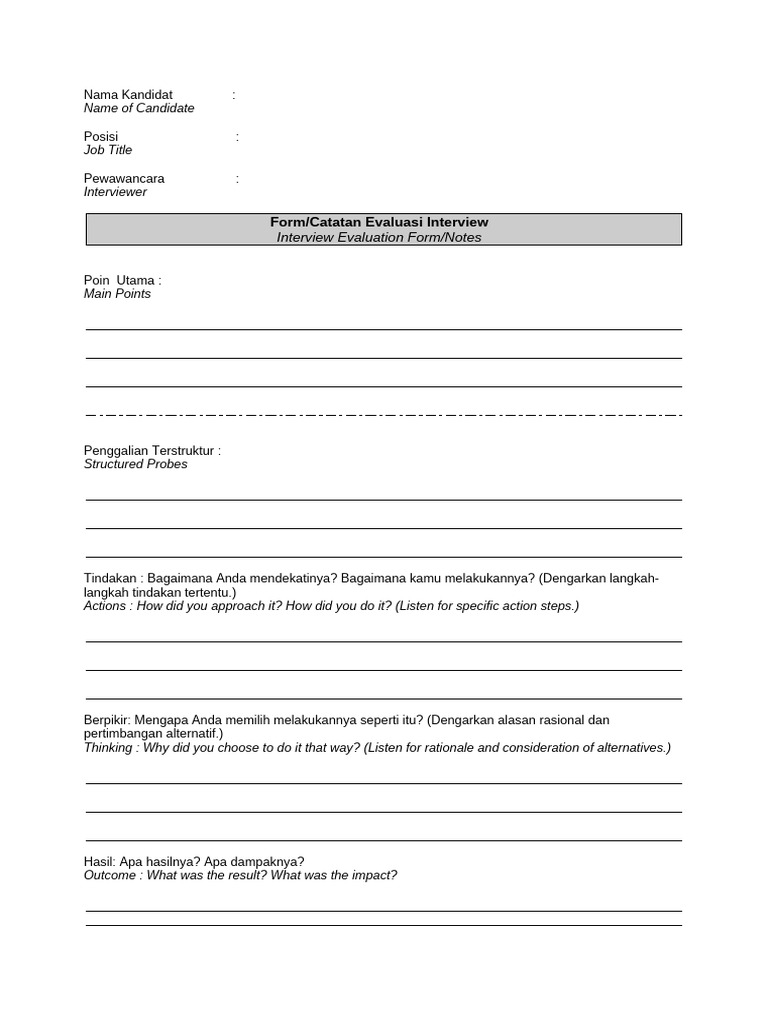 Nama Kandidat :
Name of Candidate

Posisi :
Job Title

Pewawancara :
Interviewer

Form/Catatan Evaluasi Interview
Interview Evaluation Form/Notes

Poin Utama :
Main Points

Penggalian Terstruktur :
Structured Probes

Tindakan : Bagaimana Anda mendekatinya? Bagaimana kamu melakukannya? (Dengarkan langkah-langkah tindakan tertentu.)
Actions : How did you approach it? How did you do it? (Listen for specific action steps.)

Berpikir: Mengapa Anda memilih melakukannya seperti itu? (Dengarkan alasan rasional dan pertimbangan alternatif.)
Thinking : Why did you choose to do it that way? (Listen for rationale and consideration of alternatives.)

Hasil: Apa hasilnya? Apa dampaknya?
Outcome : What was the result? What was the impact?